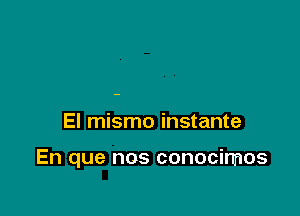 El mismo instante

En que nos conocimos